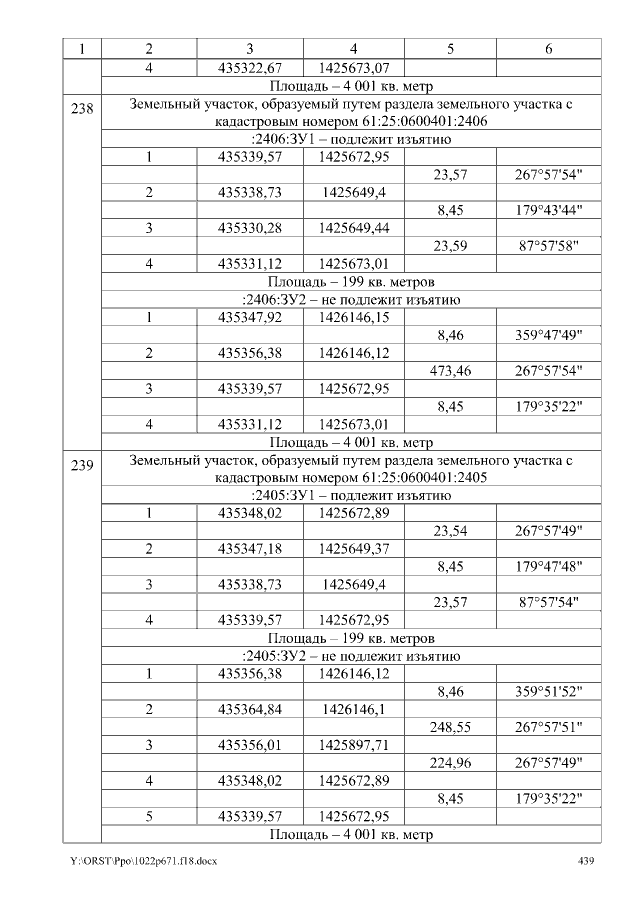 | 1 | 2 | 3 | 4 | 5 | 6 |
|---|---|---|---|---|---|
|  | 4 | 435322,67 | 1425673,07 |  |  |
|  | Площадь – 4 001 кв. метр |  |  |  |  |
| 238 | Земельный участок, образуемый путем раздела земельного участка с кадастровым номером 61:25:0600401:2406 |  |  |  |  |
|  | :2406:ЗУ1 – подлежит изъятию |  |  |  |  |
|  | 1 | 435339,57 | 1425672,95 |  |  |
|  |  |  |  | 23,57 | 267°57'54" |
|  | 2 | 435338,73 | 1425649,4 |  |  |
|  |  |  |  | 8,45 | 179°43'44" |
|  | 3 | 435330,28 | 1425649,44 |  |  |
|  |  |  |  | 23,59 | 87°57'58" |
|  | 4 | 435331,12 | 1425673,01 |  |  |
|  | Площадь – 199 кв. метров |  |  |  |  |
|  | :2406:ЗУ2 – не подлежит изъятию |  |  |  |  |
|  | 1 | 435347,92 | 1426146,15 |  |  |
|  |  |  |  | 8,46 | 359°47'49" |
|  | 2 | 435356,38 | 1426146,12 |  |  |
|  |  |  |  | 473,46 | 267°57'54" |
|  | 3 | 435339,57 | 1425672,95 |  |  |
|  |  |  |  | 8,45 | 179°35'22" |
|  | 4 | 435331,12 | 1425673,01 |  |  |
|  | Площадь – 4 001 кв. метр |  |  |  |  |
| 239 | Земельный участок, образуемый путем раздела земельного участка с кадастровым номером 61:25:0600401:2405 |  |  |  |  |
|  | :2405:ЗУ1 – подлежит изъятию |  |  |  |  |
|  | 1 | 435348,02 | 1425672,89 |  |  |
|  |  |  |  | 23,54 | 267°57'49" |
|  | 2 | 435347,18 | 1425649,37 |  |  |
|  |  |  |  | 8,45 | 179°47'48" |
|  | 3 | 435338,73 | 1425649,4 |  |  |
|  |  |  |  | 23,57 | 87°57'54" |
|  | 4 | 435339,57 | 1425672,95 |  |  |
|  | Площадь – 199 кв. метров |  |  |  |  |
|  | :2405:ЗУ2 – не подлежит изъятию |  |  |  |  |
|  | 1 | 435356,38 | 1426146,12 |  |  |
|  |  |  |  | 8,46 | 359°51'52" |
|  | 2 | 435364,84 | 1426146,1 |  |  |
|  |  |  |  | 248,55 | 267°57'51" |
|  | 3 | 435356,01 | 1425897,71 |  |  |
|  |  |  |  | 224,96 | 267°57'49" |
|  | 4 | 435348,02 | 1425672,89 |  |  |
|  |  |  |  | 8,45 | 179°35'22" |
|  | 5 | 435339,57 | 1425672,95 |  |  |
|  | Площадь – 4 001 кв. метр |  |  |  |  |

Y:\ORST\Ppo\1022p671.f18.docx 439